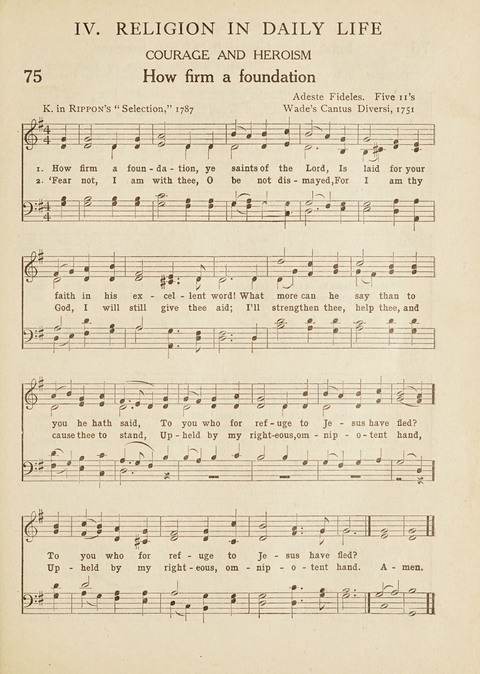 IV. RELIGION IN DAILY LIFE

COURAGE AND HEROISM

75 How firm a foundation

Adeste Fideles. Five 11's

K. in RIPPON'S "Selection," 1787

Wade's Cantus Diversi, 1751

1. How firm a foun-da-tion, ye saints of the Lord, Is laid for your faith in his ex-cel-lent word! What more can he say than to you he hath said, To you who for ref-uge to Je-sus have fled? To you who for ref-uge to Je-sus have fled?

2. 'Fear not, I am with thee, O be not dis-mayed, For I am thy God, I will still give thee aid; I'll strengthen thee, help thee, and cause thee to stand, Up-held by my right-eous, om-nip-o-tent hand, Up-held by my right-eous, om-nip-o-tent hand. A-men.